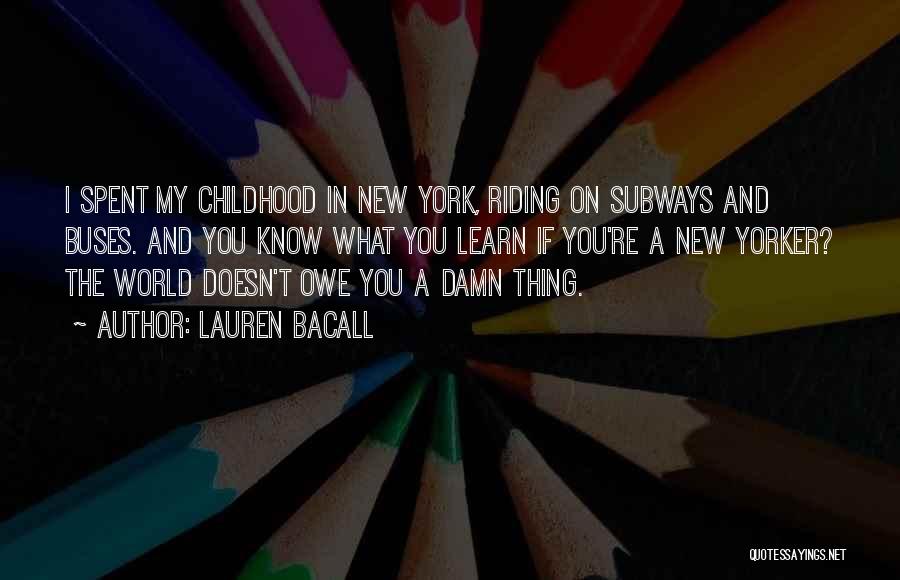 I SPENT MY CHILDHOOD IN NEW YORK, RIDING ON SUBWAYS AND BUSES. AND YOU KNOW WHAT YOU LEARN IF YOU'RE A NEW YORKER? THE WORLD DOESN'T OWE YOU A DAMN THING.

~ AUTHOR: LAUREN BACALL

QUOTESSAYINGS.NET